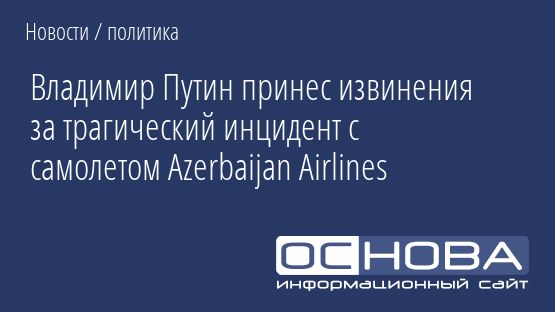 Новости / политика

Владимир Путин принес извинения за трагический инцидент с самолетом Azerbaijan Airlines

ОСНОВА
информационный сайт